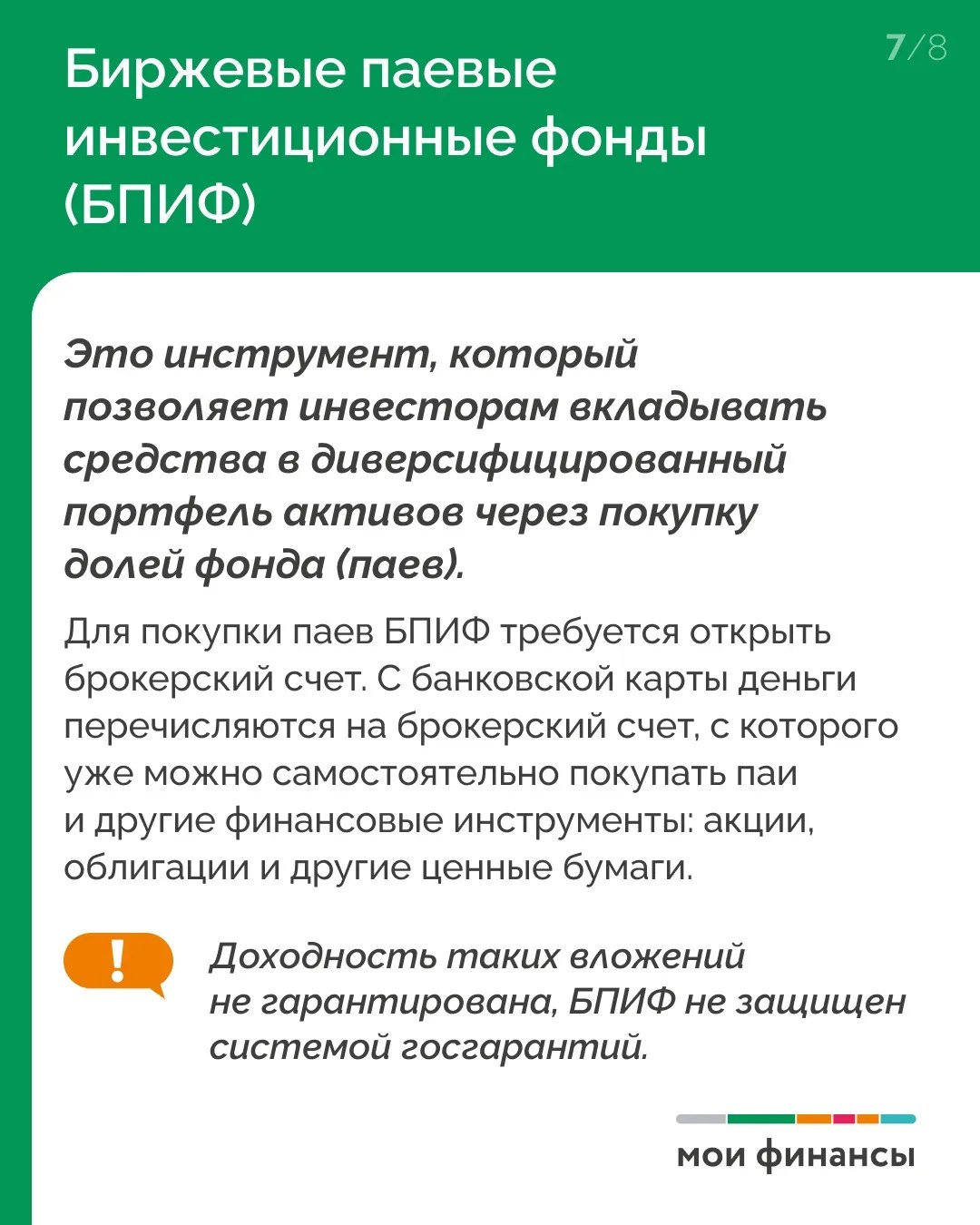 7/8

Биржевые паевые инвестиционные фонды (БПИФ)

Это инструмент, который позволяет инвесторам вкладывать средства в диверсифицированный портфель активов через покупку долей фонда (паев).

Для покупки паев БПИФ требуется открыть брокерский счет. С банковской карты деньги перечисляются на брокерский счет, с которого уже можно самостоятельно покупать паи и другие финансовые инструменты: акции, облигации и другие ценные бумаги.

!

Доходность таких вложений не гарантирована, БПИФ не защищен системой госгарантий.

мои финансы